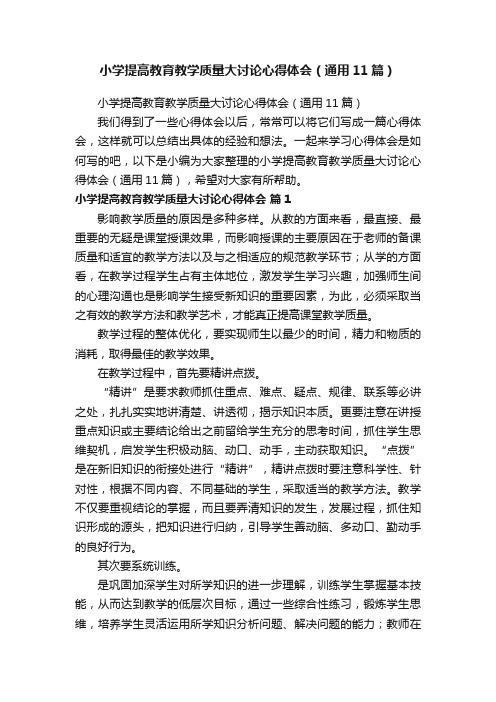 小学提高教育教学质量大讨论心得体会（通用11篇）

小学提高教育教学质量大讨论心得体会（通用11篇）

我们得到了一些心得体会以后，常常可以将它们写成一篇心得体会，这样就可以总结出具体的经验和想法。一起来学习心得体会是如何写的吧，以下是小编为大家整理的小学提高教育教学质量大讨论心得体会（通用11篇），希望对大家有所帮助。

小学提高教育教学质量大讨论心得体会 篇1

影响教学质量的原因是多种多样。从教的方面来看，最直接、最重要的无疑是课堂授课效果，而影响授课的主要原因在于老师的备课质量和适宜的教学方法以及与之相适应的规范教学环节；从学的方面看，在教学过程学生占有主体地位，激发学生学习兴趣，加强师生间的心理沟通也是影响学生接受新知识的重要因素，为此，必须采取当之有效的教学方法和教学艺术，才能真正提高课堂教学质量。

教学过程的整体优化，要实现师生以最少的时间，精力和物质的消耗，取得最佳的教学效果。

在教学过程中，首先要精讲点拨。

“精讲”是要求教师抓住重点、难点、疑点、规律、联系等必讲之处，扎扎实实地讲清楚、讲透彻，揭示知识本质。更要注意在讲授重点知识或主要结论给出之前留给学生充分的思考时间，抓住学生思维契机，启发学生积极动脑、动口、动手，主动获取知识。“点拨”是在新旧知识的衔接处进行“精讲”，精讲点拨时要注意科学性、针对性，根据不同内容、不同基础的学生，采取适当的教学方法。教学不仅要重视结论的掌握，而且要弄清知识的发生，发展过程，抓住知识形成的源头，把知识进行归纳，引导学生善动脑、多动口、勤动手的良好行为。

其次要系统训练。

是巩固加深学生对所学知识的进一步理解，训练学生掌握基本技能，从而达到教学的低层次目标，通过一些综合性练习，锻炼学生思维，培养学生灵活运用所学知识分析问题、解决问题的能力；教师在